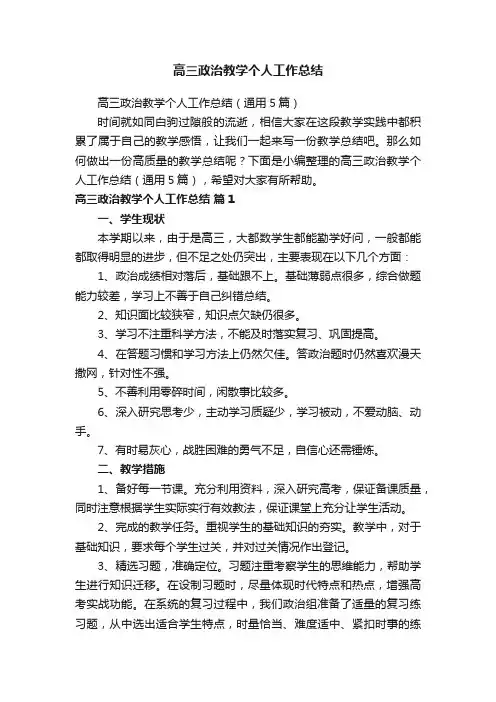 高三政治教学个人工作总结

高三政治教学个人工作总结（通用5篇）

时间就如同白驹过隙般的流逝，相信大家在这段教学实践中都积累了属于自己的教学感悟，让我们一起来写一份教学总结吧。那么如何做出一份高质量的教学总结呢？下面是小编整理的高三政治教学个人工作总结（通用5篇），希望对大家有所帮助。

高三政治教学个人工作总结 篇1

一、学生现状

本学期以来，由于是高三，大都数学生都能勤学好问，一般都能都取得明显的进步，但不足之处仍突出，主要表现在以下几个方面：

1、政治成绩相对落后，基础跟不上。基础薄弱点很多，综合做题能力较差，学习上不善于自己纠错总结。

2、知识面比较狭窄，知识点欠缺仍很多。

3、学习不注重科学方法，不能及时落实复习、巩固提高。

4、在答题习惯和学习方法上仍然欠佳。答政治题时仍然喜欢漫天撒网，针对性不强。

5、不善利用零碎时间，闲散事比较多。

6、深入研究思考少，主动学习质疑少，学习被动，不爱动脑、动手。

7、有时易灰心，战胜困难的勇气不足，自信心还需锤炼。

二、教学措施

1、备好每一节课。充分利用资料，深入研究高考，保证备课质量，同时注意根据学生实际实行有效教法，保证课堂上充分让学生活动。

2、完成的教学任务。重视学生的基础知识的夯实。教学中，对于基础知识，要求每个学生过关，并对过关情况作出登记。

3、精选习题，准确定位。习题注重考察学生的思维能力，帮助学生进行知识迁移。在设制习题时，尽量体现时代特点和热点，增强高考实战功能。在系统的复习过程中，我们政治组准备了适量的复习练习题，从中选出适合学生特点，时量恰当、难度适中、紧扣时事的练